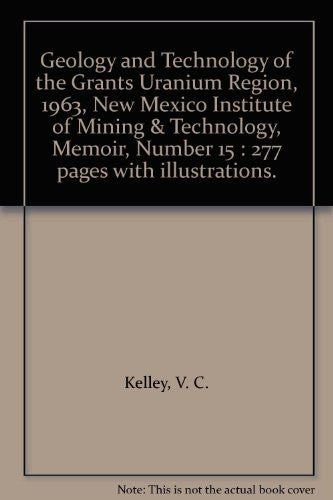 Geology and Technology of the Grants Uranium Region, 1963, New Mexico Institute of Mining & Technology, Memoir, Number 15 : 277 pages with illustrations.

Kelley, V. C.

Note: This is not the actual book cover